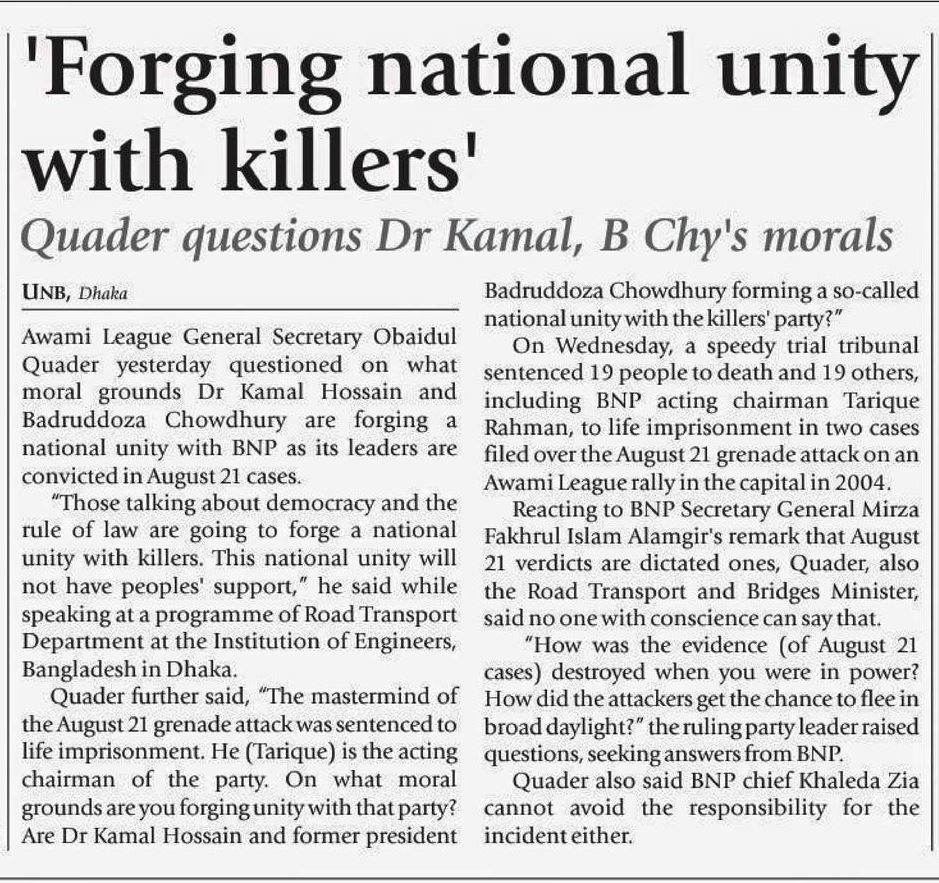 'Forging national unity with killers'

Quader questions Dr Kamal, B Chy's morals

UNB, Dhaka

Awami League General Secretary Obaidul Quader yesterday questioned on what moral grounds Dr Kamal Hossain and Badruddoza Chowdhury are forging a national unity with BNP as its leaders are convicted in August 21 cases.

"Those talking about democracy and the rule of law are going to forge a national unity with killers. This national unity will not have peoples' support," he said while speaking at a programme of Road Transport Department at the Institution of Engineers, Bangladesh in Dhaka.

Quader further said, "The mastermind of the August 21 grenade attack was sentenced to life imprisonment. He (Tarique) is the acting chairman of the party. On what moral grounds are you forging unity with that party? Are Dr Kamal Hossain and former president Badruddoza Chowdhury forming a so-called national unity with the killers' party?"

On Wednesday, a speedy trial tribunal sentenced 19 people to death and 19 others, including BNP acting chairman Tarique Rahman, to life imprisonment in two cases filed over the August 21 grenade attack on an Awami League rally in the capital in 2004.

Reacting to BNP Secretary General Mirza Fakhrul Islam Alamgir's remark that August 21 verdicts are dictated ones, Quader, also the Road Transport and Bridges Minister, said no one with conscience can say that.

"How was the evidence (of August 21 cases) destroyed when you were in power? How did the attackers get the chance to flee in broad daylight?" the ruling party leader raised questions, seeking answers from BNP.

Quader also said BNP chief Khaleda Zia cannot avoid the responsibility for the incident either.